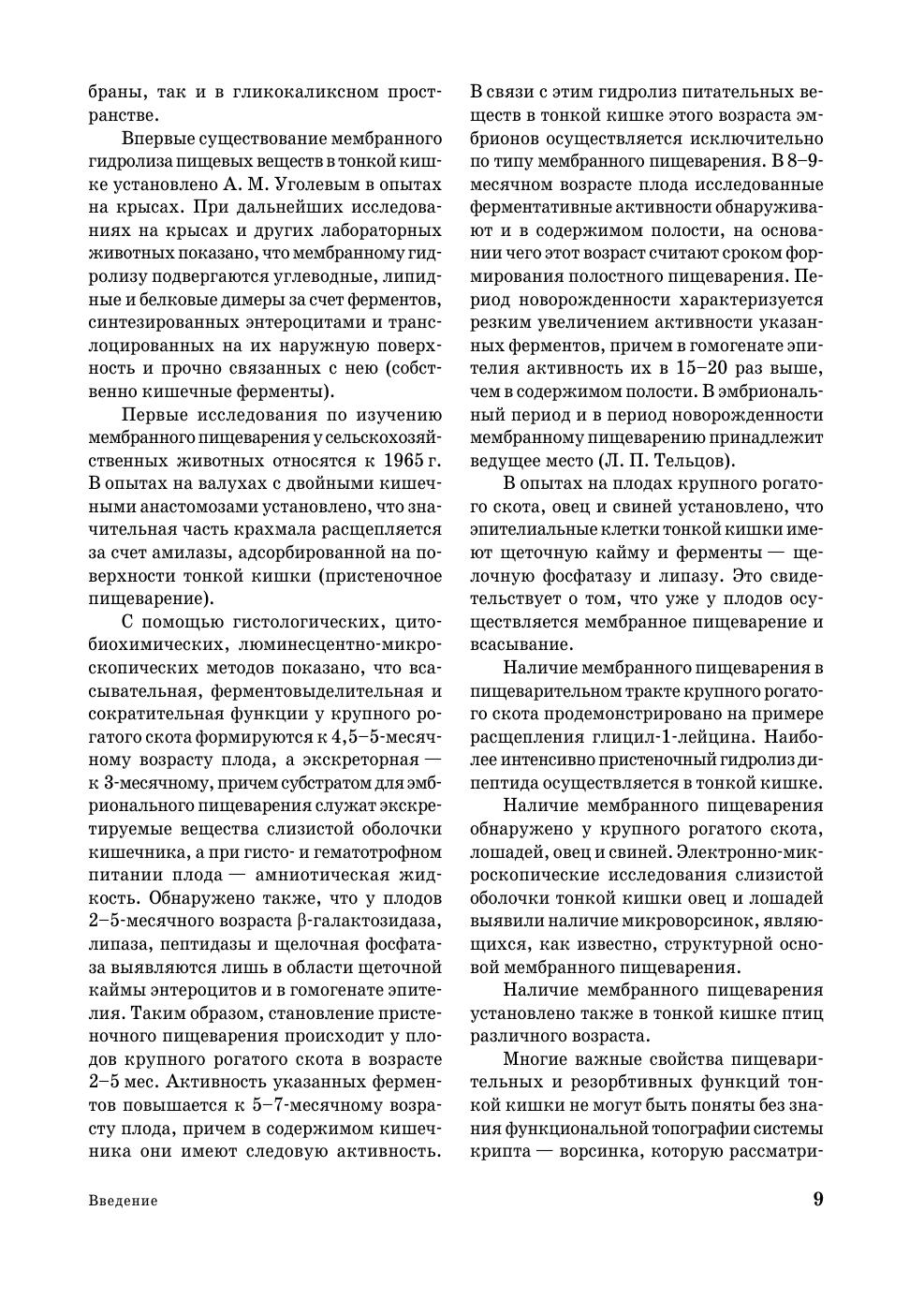 браны, так и в гликокаликсном пространстве.

Впервые существование мембранного гидролиза пищевых веществ в тонкой кишке установлено А. М. Уголевым в опытах на крысах. При дальнейших исследованиях на крысах и других лабораторных животных показано, что мембранному гидролизу подвергаются углеводные, липидные и белковые димеры за счет ферментов, синтезированных энтероцитами и транслоцированных на их наружную поверхность и прочно связанных с нею (собственно кишечные ферменты).

Первые исследования по изучению мембранного пищеварения у сельскохозяйственных животных относятся к 1965 г. В опытах на валухах с двойными кишечными анастомозами установлено, что значительная часть крахмала расщепляется за счет амилазы, адсорбированной на поверхности тонкой кишки (пристеночное пищеварение).

С помощью гистологических, цитобиохимических, люминесцентно-микроскопических методов показано, что всасывательная, ферментовыделительная и сократительная функции у крупного рогатого скота формируются к 4,5–5-месячному возрасту плода, а экскреторная — к 3-месячному, причем субстратом для эмбрионального пищеварения служат экскретируемые вещества слизистой оболочки кишечника, а при гисто- и гематотрофном питании плода — амниотическая жидкость. Обнаружено также, что у плодов 2–5-месячного возраста β-галактозидаза, липаза, пептидазы и щелочная фосфатаза выявляются лишь в области щеточной каймы энтероцитов и в гомогенате эпителия. Таким образом, становление пристеночного пищеварения происходит у плодов крупного рогатого скота в возрасте 2–5 мес. Активность указанных ферментов повышается к 5–7-месячному возрасту плода, причем в содержимом кишечника они имеют следовую активность. В связи с этим гидролиз питательных веществ в тонкой кишке этого возраста эмбрионов осуществляется исключительно по типу мембранного пищеварения. В 8–9-месячном возрасте плода исследованные ферментативные активности обнаруживают и в содержимом полости, на основании чего этот возраст считают сроком формирования полостного пищеварения. Период новорожденности характеризуется резким увеличением активности указанных ферментов, причем в гомогенате эпителия активность их в 15–20 раз выше, чем в содержимом полости. В эмбриональный период и в период новорожденности мембранному пищеварению принадлежит ведущее место (Л. П. Тельцов).

В опытах на плодах крупного рогатого скота, овец и свиней установлено, что эпителиальные клетки тонкой кишки имеют щеточную кайму и ферменты — щелочную фосфатазу и липазу. Это свидетельствует о том, что уже у плодов осуществляется мембранное пищеварение и всасывание.

Наличие мембранного пищеварения в пищеварительном тракте крупного рогатого скота продемонстрировано на примере расщепления глицил-1-лейцина. Наиболее интенсивно пристеночный гидролиз дипептида осуществляется в тонкой кишке.

Наличие мембранного пищеварения обнаружено у крупного рогатого скота, лошадей, овец и свиней. Электронно-микроскопические исследования слизистой оболочки тонкой кишки овец и лошадей выявили наличие микроворсинок, являющихся, как известно, структурной основой мембранного пищеварения.

Наличие мембранного пищеварения установлено также в тонкой кишке птиц различного возраста.

Многие важные свойства пищеварительных и резорбтивных функций тонкой кишки не могут быть поняты без знания функциональной топографии системы крипта — ворсинка, которую рассматри-

Введение

9